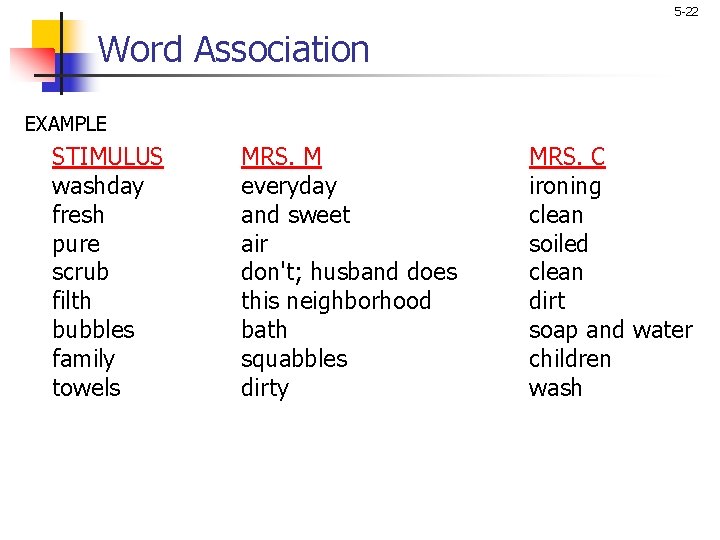 5-22

Word Association

EXAMPLE

| STIMULUS | MRS. M | MRS. C |
|---|---|---|
| washday | everyday | ironing |
| fresh | and sweet | clean |
| pure | air | soiled |
| scrub | don't; husband does | clean |
| filth | this neighborhood | dirt |
| bubbles | bath | soap and water |
| family | squabbles | children |
| towels | dirty | wash |